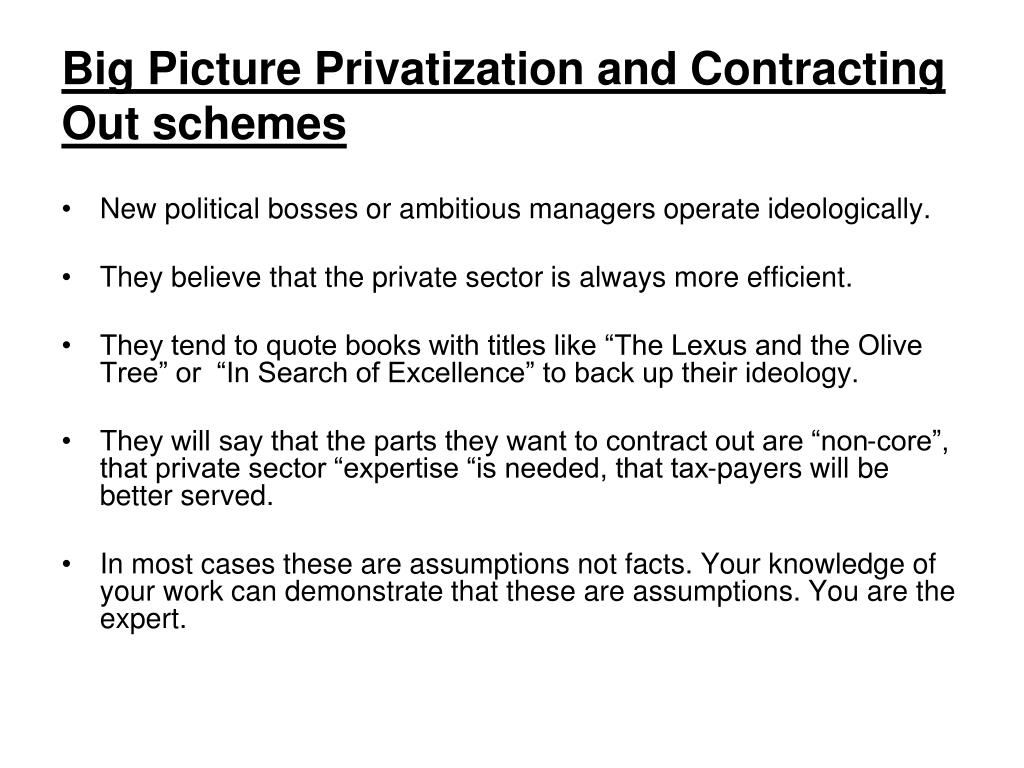 Big Picture Privatization and Contracting Out schemes

• New political bosses or ambitious managers operate ideologically.

• They believe that the private sector is always more efficient.

• They tend to quote books with titles like “The Lexus and the Olive Tree” or “In Search of Excellence” to back up their ideology.

• They will say that the parts they want to contract out are “non-core”, that private sector “expertise “is needed, that tax-payers will be better served.

• In most cases these are assumptions not facts. Your knowledge of your work can demonstrate that these are assumptions. You are the expert.